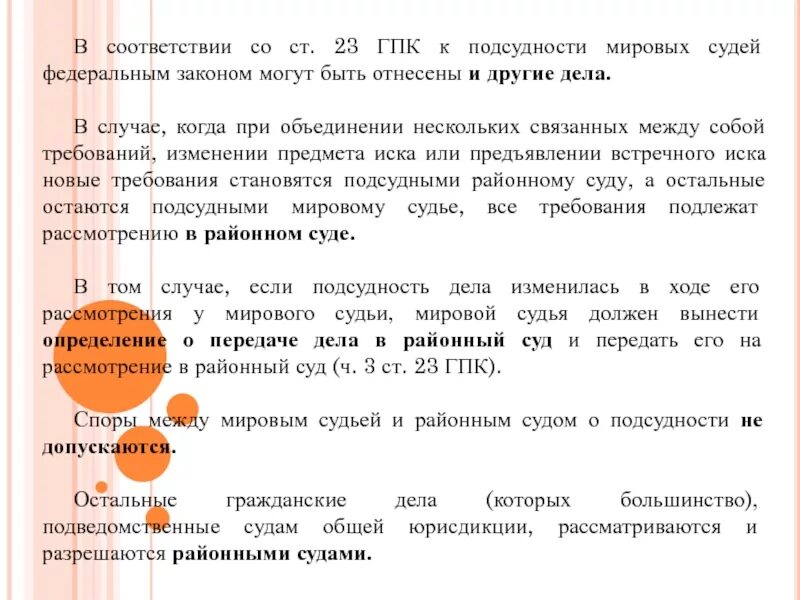 В соответствии со ст. 23 ГПК к подсудности мировых судей федеральным законом могут быть отнесены и другие дела.

В случае, когда при объединении нескольких связанных между собой требований, изменении предмета иска или предъявлении встречного иска новые требования становятся подсудными районному суду, а остальные остаются подсудными мировому судье, все требования подлежат рассмотрению в районном суде.

В том случае, если подсудность дела изменилась в ходе его рассмотрения у мирового судьи, мировой судья должен вынести определение о передаче дела в районный суд и передать его на рассмотрение в районный суд (ч. 3 ст. 23 ГПК).

Споры между мировым судьей и районным судом о подсудности не допускаются.

Остальные гражданские дела (которых большинство), подведомственные судам общей юрисдикции, рассматриваются и разрешаются районными судами.